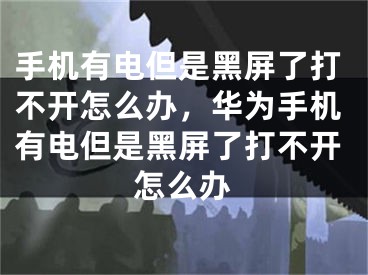 手机有电但是黑屏了打不开怎么办，华为手机有电但是黑屏了打不开怎么办